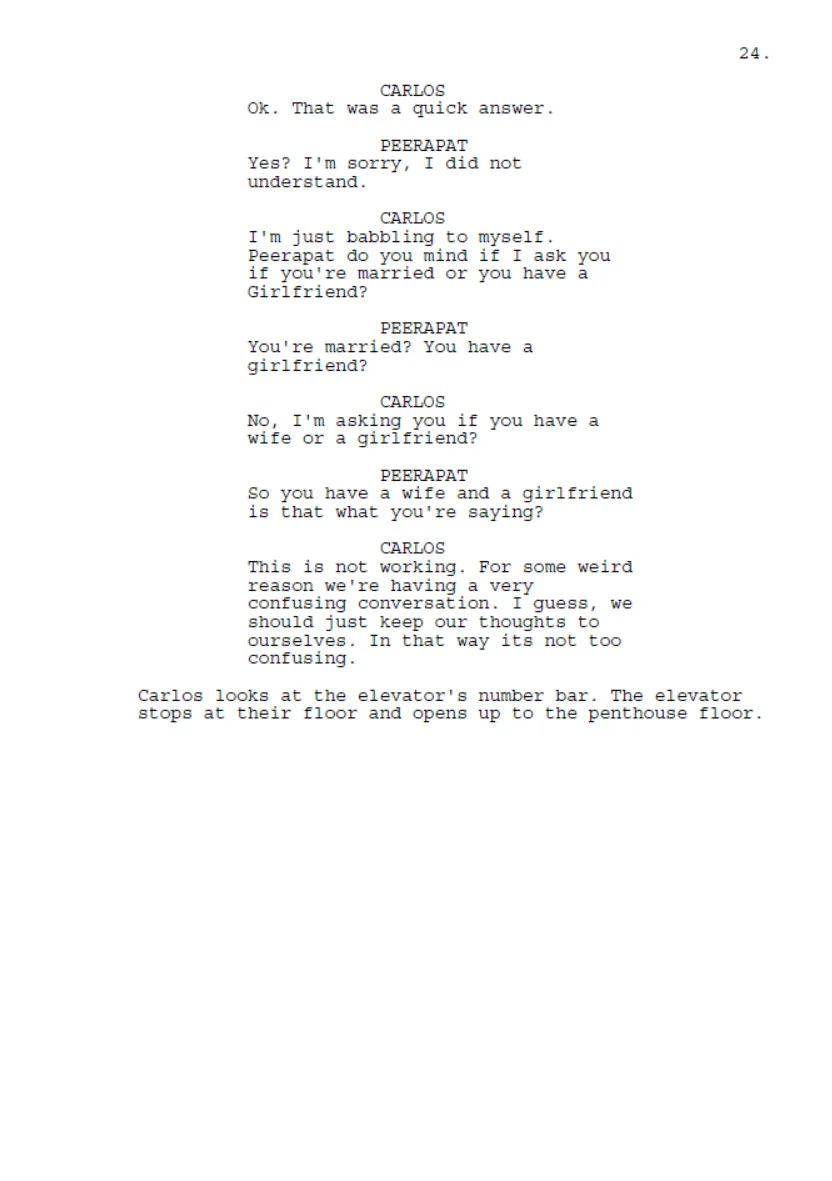 24.

CARLOS
Ok. That was a quick answer.

PEERAPAT
Yes? I'm sorry, I did not understand.

CARLOS
I'm just babbling to myself. Peerapat do you mind if I ask you if you're married or you have a Girlfriend?

PEERAPAT
You're married? You have a girlfriend?

CARLOS
No, I'm asking you if you have a wife or a girlfriend?

PEERAPAT
So you have a wife and a girlfriend is that what you're saying?

CARLOS
This is not working. For some weird reason we're having a very confusing conversation. I guess, we should just keep our thoughts to ourselves. In that way its not too confusing.

Carlos looks at the elevator's number bar. The elevator stops at their floor and opens up to the penthouse floor.